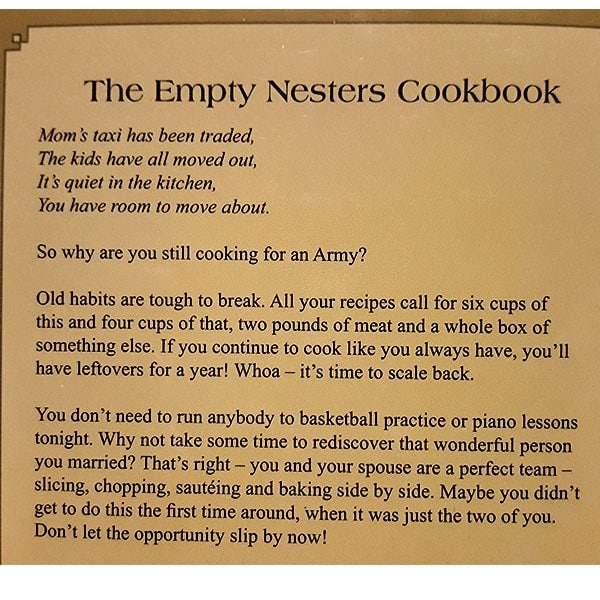 The Empty Nesters Cookbook

Mom's taxi has been traded,
The kids have all moved out,
It's quiet in the kitchen,
You have room to move about.

So why are you still cooking for an Army?

Old habits are tough to break. All your recipes call for six cups of this and four cups of that, two pounds of meat and a whole box of something else. If you continue to cook like you always have, you'll have leftovers for a year! Whoa – it's time to scale back.

You don't need to run anybody to basketball practice or piano lessons tonight. Why not take some time to rediscover that wonderful person you married? That's right – you and your spouse are a perfect team – slicing, chopping, sautéing and baking side by side. Maybe you didn't get to do this the first time around, when it was just the two of you. Don't let the opportunity slip by now!